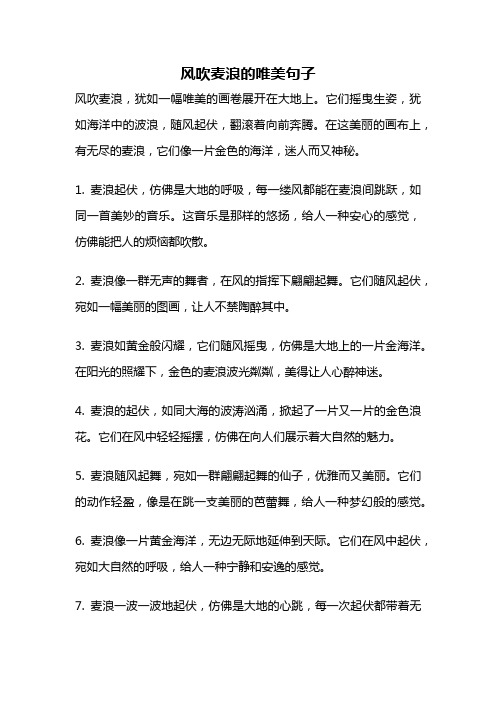 风吹麦浪的唯美句子

风吹麦浪，犹如一幅唯美的画卷展开在大地上。它们摇曳生姿，犹如海洋中的波浪，随风起伏，翻滚着向前奔腾。在这美丽的画布上，有无尽的麦浪，它们像一片金色的海洋，迷人而又神秘。

1. 麦浪起伏，仿佛是大地的呼吸，每一缕风都能在麦浪间跳跃，如同一首美妙的音乐。这音乐是那样的悠扬，给人一种安心的感觉，仿佛能把人的烦恼都吹散。

2. 麦浪像一群无声的舞者，在风的指挥下翩翩起舞。它们随风起伏，宛如一幅美丽的图画，让人不禁陶醉其中。

3. 麦浪如黄金般闪耀，它们随风摇曳，仿佛是大地上的一片金海洋。在阳光的照耀下，金色的麦浪波光粼粼，美得让人心醉神迷。

4. 麦浪的起伏，如同大海的波涛汹涌，掀起了一片又一片的金色浪花。它们在风中轻轻摇摆，仿佛在向人们展示着大自然的魅力。

5. 麦浪随风起舞，宛如一群翩翩起舞的仙子，优雅而又美丽。它们的动作轻盈，像是在跳一支美丽的芭蕾舞，给人一种梦幻般的感觉。

6. 麦浪像一片黄金海洋，无边无际地延伸到天际。它们在风中起伏，宛如大自然的呼吸，给人一种宁静和安逸的感觉。

7. 麦浪一波一波地起伏，仿佛是大地的心跳，每一次起伏都带着无